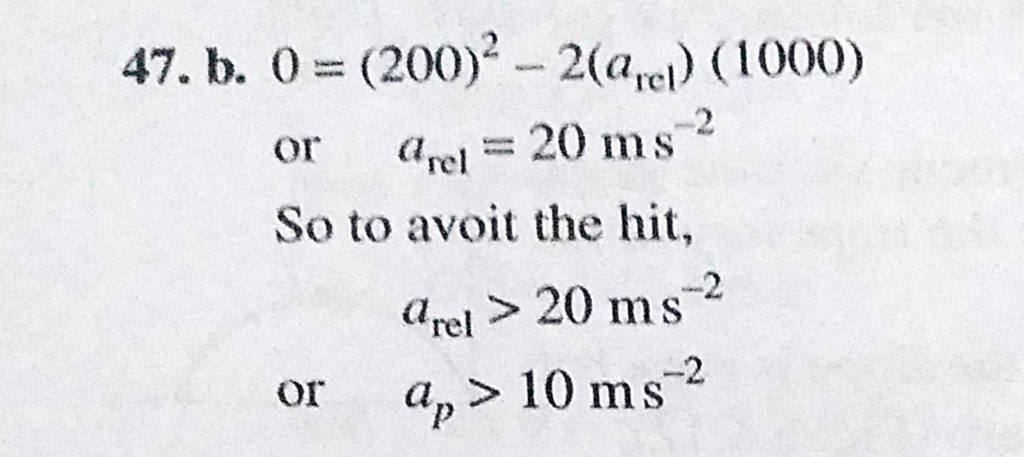 47. b. $0 = (200)^2 - 2(a_{rel})(1000)$

or $a_{rel} = 20 \text{ m s}^{-2}$

So to avoit the hit,

$a_{rel} > 20 \text{ m s}^{-2}$

or $a_p > 10 \text{ m s}^{-2}$